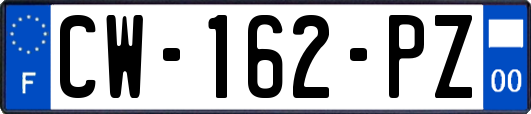 F
CW-162-PZ
00